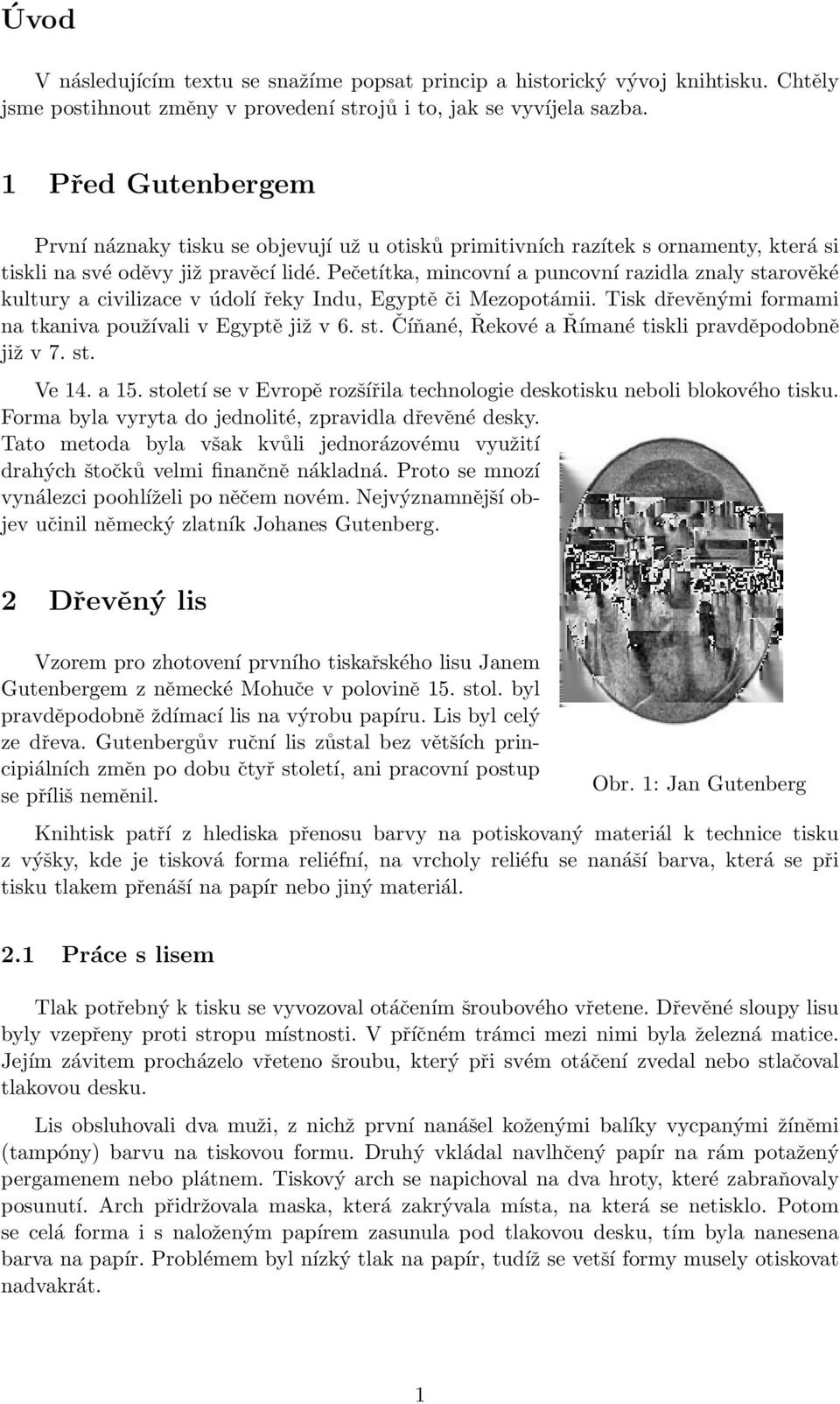 Úvod

V následujícím textu se snažíme popsat princip a historický vývoj knihtisku. Chtěly jsme postihnout změny v provedení strojů i to, jak se vyvíjela sazba.

1 Před Gutenbergem

První náznaky tisku se objevují už u otisků primitivních razítek s ornamenty, která si tiskli na své oděvy již pravěcí lidé. Pečetítka, mincovní a puncovní razidla znaly starověké kultury a civilizace v údolí řeky Indu, Egyptě či Mezopotámii. Tisk dřevěnými formami na tkaniva používali v Egyptě již v 6. st. Číňané, Řekové a Římané tiskli pravděpodobně již v 7. st.

Ve 14. a 15. století se v Evropě rozšířila technologie deskotisku neboli blokového tisku. Forma byla vyryta do jednolité, zpravidla dřevěné desky. Tato metoda byla však kvůli jednorázovému využití drahých štočků velmi finančně nákladná. Proto se mnozí vynálezci poohlíželi po něčem novém. Nejvýznamnější objev učinil německý zlatník Johanes Gutenberg.

2 Dřevěný lis

Vzorem pro zhotovení prvního tiskařského lisu Janem Gutenbergem z německé Mohuče v polovině 15. stol. byl pravděpodobně ždímací lis na výrobu papíru. Lis byl celý ze dřeva. Gutenbergův ruční lis zůstal bez větších principiálních změn po dobu čtyř století, ani pracovní postup se příliš neměnil.

Obr. 1: Jan Gutenberg

Knihtisk patří z hlediska přenosu barvy na potiskovaný materiál k technice tisku z výšky, kde je tisková forma reliéfní, na vrcholy reliéfu se nanáší barva, která se při tisku tlakem přenáší na papír nebo jiný materiál.

2.1 Práce s lisem

Tlak potřebný k tisku se vyvozoval otáčením šroubového vřetene. Dřevěné sloupy lisu byly vzepřeny proti stropu místnosti. V příčném trámci mezi nimi byla železná matice. Jejím závitem procházelo vřeteno šroubu, který při svém otáčení zvedal nebo stlačoval tlakovou desku.

Lis obsluhovali dva muži, z nichž první nanášel koženými balíky vycpanými žíněmi (tampóny) barvu na tiskovou formu. Druhý vkládal navlhčený papír na rám potažený pergamenem nebo plátnem. Tiskový arch se napichoval na dva hroty, které zabraňovaly posunutí. Arch přidržovala maska, která zakrývala místa, na která se netisklo. Potom se celá forma i s naloženým papírem zasunula pod tlakovou desku, tím byla nanesena barva na papír. Problémem byl nízký tlak na papír, tudíž se vetší formy musely otiskovat nadvakrát.

1